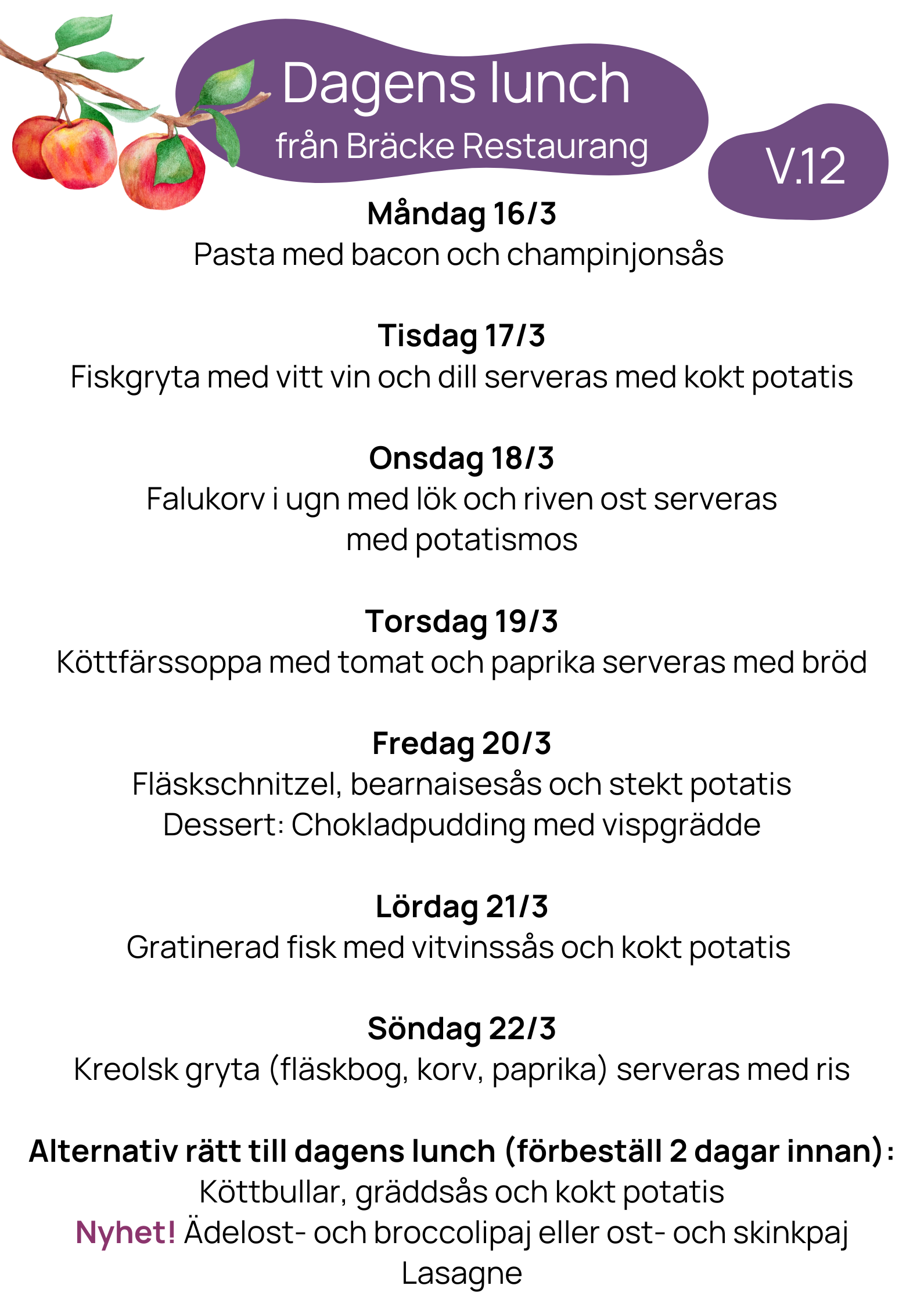 Dagens lunch
från Bräcke Restaurang

V.12

Måndag 16/3
Pasta med bacon och champinjonsås

Tisdag 17/3
Fiskgryta med vitt vin och dill serveras med kokt potatis

Onsdag 18/3
Falukorv i ugn med lök och riven ost serveras med potatismos

Torsdag 19/3
Köttfärssoppa med tomat och paprika serveras med bröd

Fredag 20/3
Fläskschnitzel, bearnaisesås och stekt potatis
Dessert: Chokladpudding med vispgrädde

Lördag 21/3
Gratinerad fisk med vitvinssås och kokt potatis

Söndag 22/3
Kreolsk gryta (fläskbog, korv, paprika) serveras med ris

Alternativ rätt till dagens lunch (förbeställ 2 dagar innan):
Köttbullar, gräddsås och kokt potatis
Nyhet! Ädelost- och broccolipaj eller ost- och skinkpaj
Lasagne